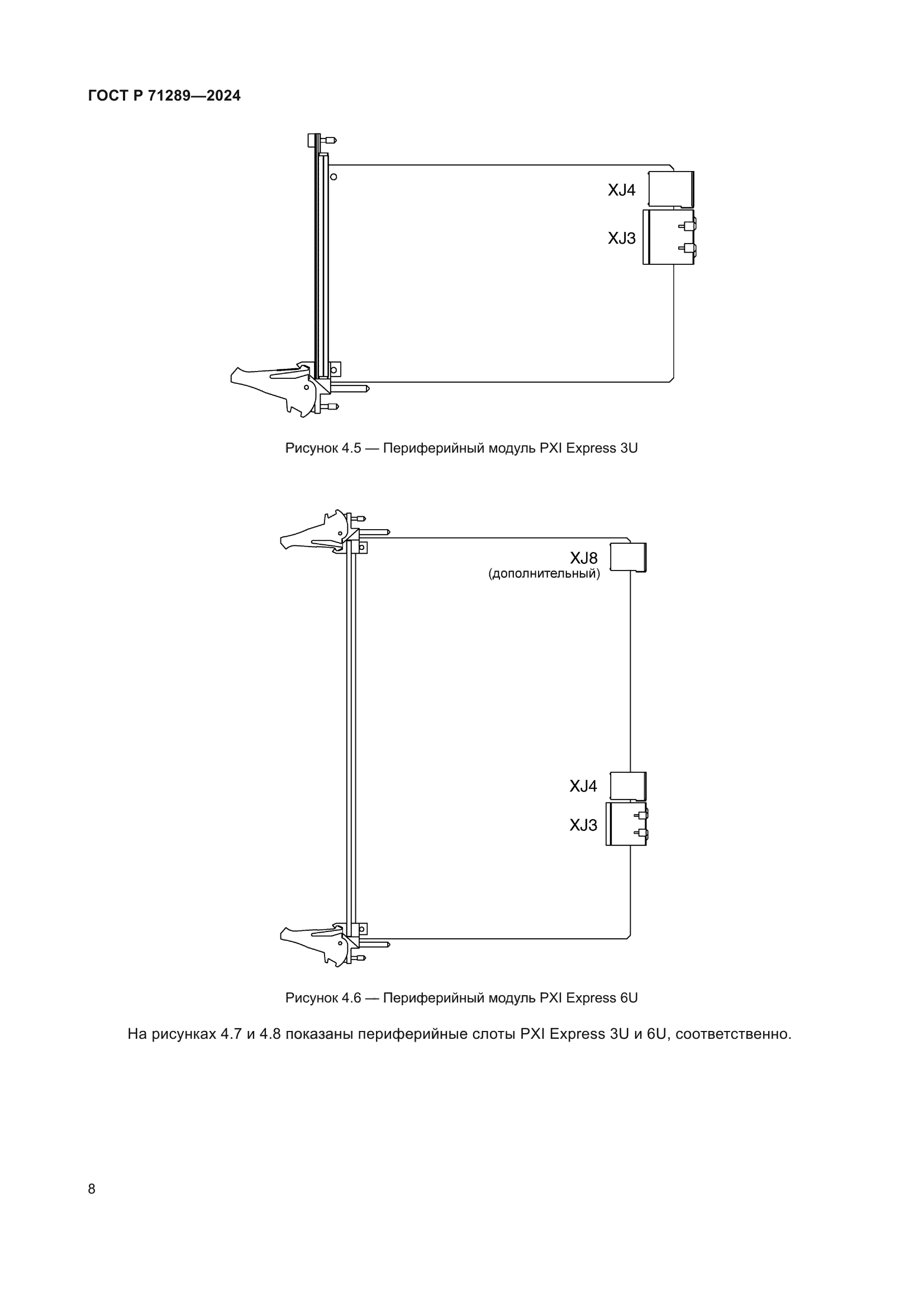 ГОСТ Р 71289—2024

XJ4

XJ3

Рисунок 4.5 — Периферийный модуль PXI Express 3U

XJ8
(дополнительный)

XJ4

XJ3

Рисунок 4.6 — Периферийный модуль PXI Express 6U

На рисунках 4.7 и 4.8 показаны периферийные слоты PXI Express 3U и 6U, соответственно.

8